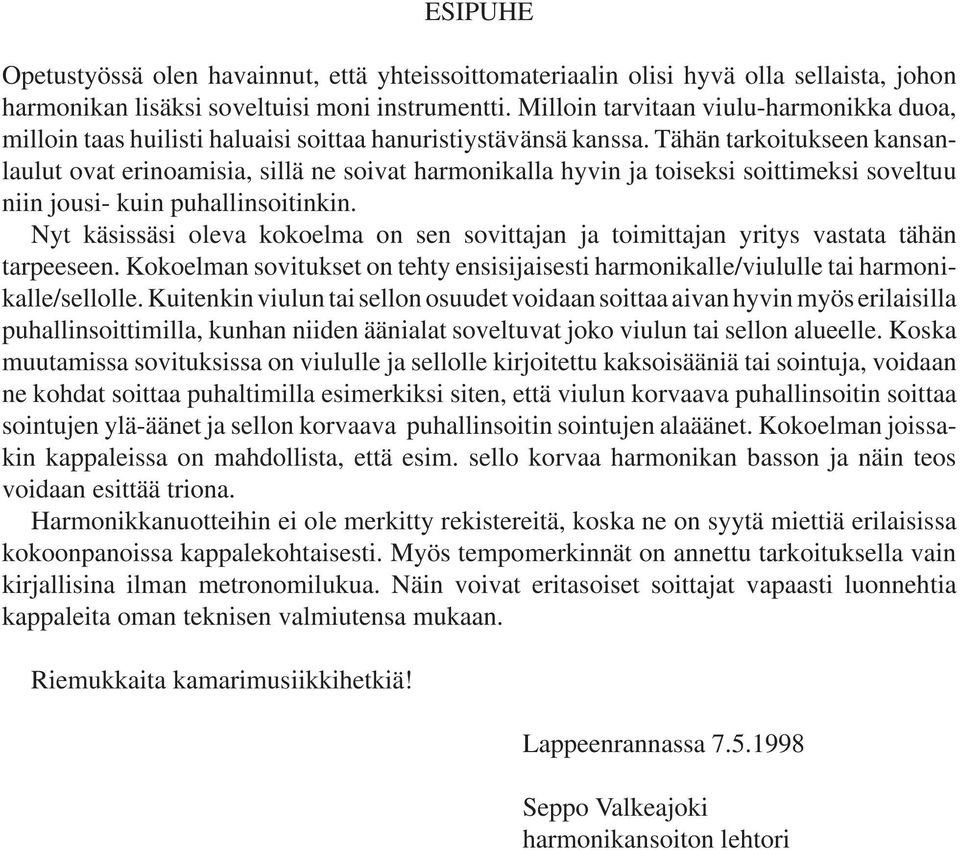 ESIPUHE

Opetustyössä olen havainnut, että yhteissoittomateriaalin olisi hyvä olla sellaista, johon harmonikan lisäksi soveltuisi moni instrumentti. Milloin tarvitaan viulu-harmonikka duoa, milloin taas huilisti haluaisi soittaa hanuristiystävänsä kanssa. Tähän tarkoitukseen kansanlaulut ovat erinoamisia, sillä ne soivat harmonikalla hyvin ja toiseksi soittimeksi soveltuu niin jousi- kuin puhallinsoitinkin.

Nyt käsissäsi oleva kokoelma on sen sovittajan ja toimittajan yritys vastata tähän tarpeeseen. Kokoelman sovitukset on tehty ensisijaisesti harmonikalle/viululle tai harmonikalle/sellolle. Kuitenkin viulun tai sellon osuudet voidaan soittaa aivan hyvin myös erilaisilla puhallinsoittimilla, kunhan niiden äänialat soveltuvat joko viulun tai sellon alueelle. Koska muutamissa sovituksissa on viululle ja sellolle kirjoitettu kaksoisääniä tai sointuja, voidaan ne kohdat soittaa puhaltimilla esimerkiksi siten, että viulun korvaava puhallinsoitin soittaa sointujen ylä-äänet ja sellon korvaava puhallinsoitin sointujen alaäänet. Kokoelman joissakin kappaleissa on mahdollista, että esim. sello korvaa harmonikan basson ja näin teos voidaan esittää triona.

Harmonikkanuotteihin ei ole merkitty rekistereitä, koska ne on syytä miettiä erilaisissa kokoonpanoissa kappalekohtaisesti. Myös tempomerkinnät on annettu tarkoituksella vain kirjallisina ilman metronomilukua. Näin voivat eritasoiset soittajat vapaasti luonnehtia kappaleita oman teknisen valmiutensa mukaan.

Riemukkaita kamarimusiikkihetkiä!

Lappeenrannassa 7.5.1998

Seppo Valkeajoki
harmonikansoiton lehtori